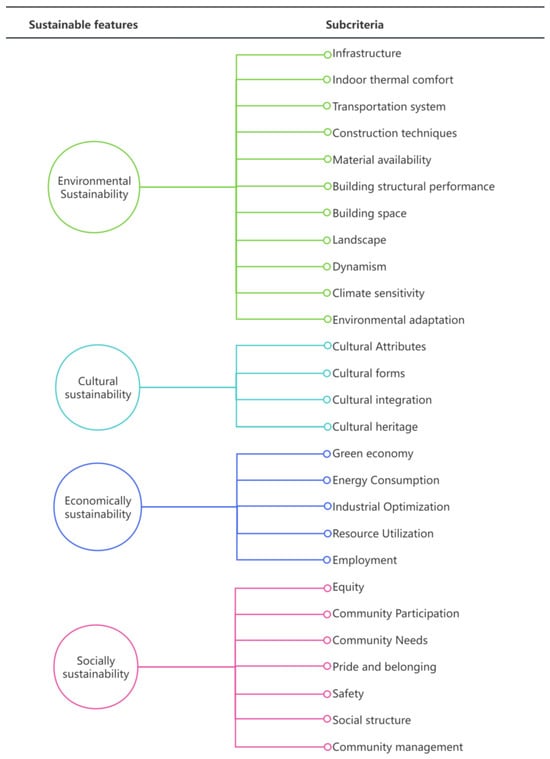 Sustainable features

Subcriteria

Environmental Sustainability

Infrastructure
Indoor thermal comfort
Transportation system
Construction techniques
Material availability
Building structural performance
Building space
Landscape
Dynamism
Climate sensitivity
Environmental adaptation

Cultural sustainability

Cultural Attributes
Cultural forms
Cultural integration
Cultural heritage

Economically sustainability

Green economy
Energy Consumption
Industrial Optimization
Resource Utilization
Employment

Socially sustainability

Equity
Community Participation
Community Needs
Pride and belonging
Safety
Social structure
Community management